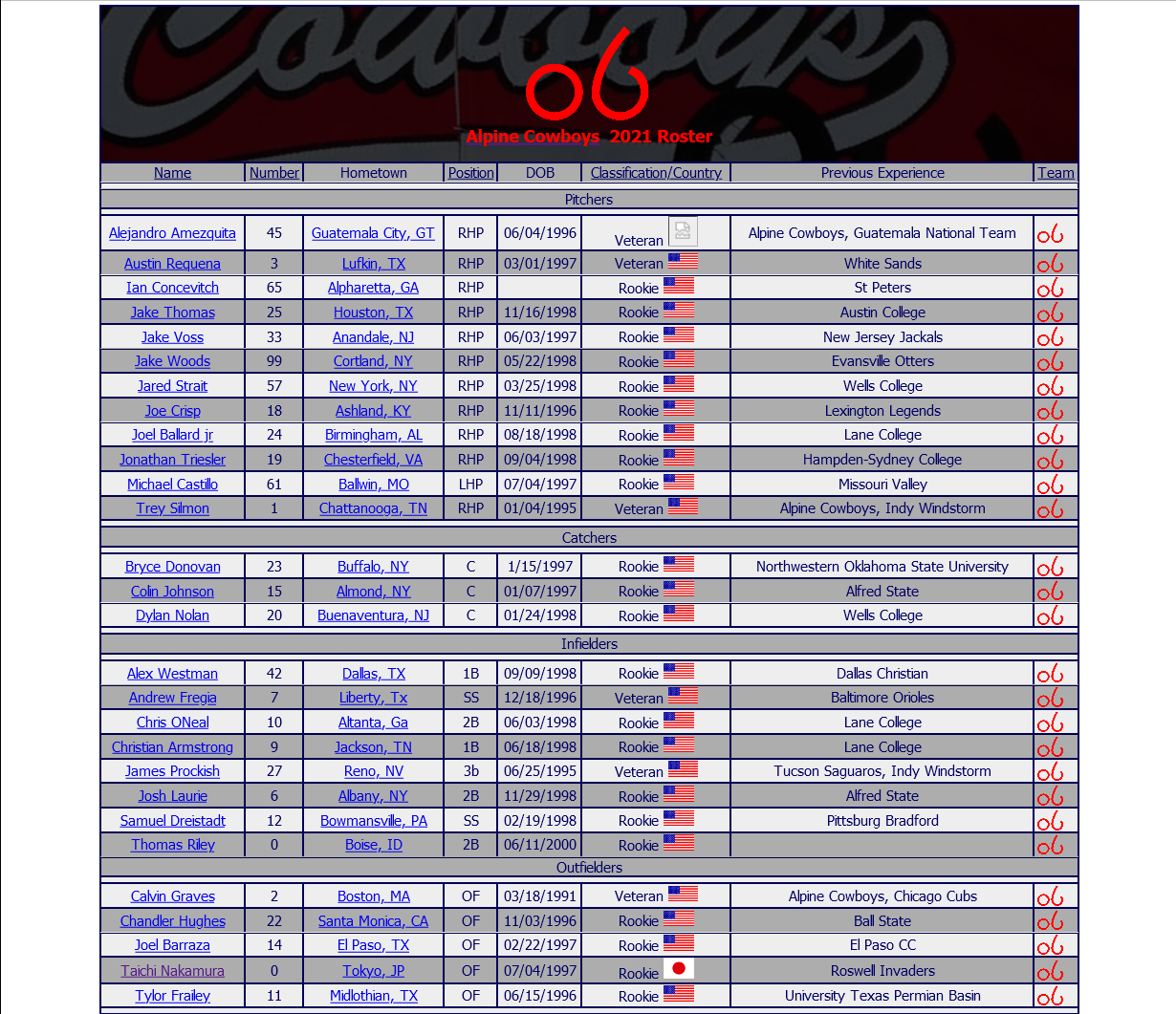 Alpine Cowboys 2021 Roster

| Name | Number | Hometown | Position | DOB | Classification/Country | Previous Experience | Team |
|---|---|---|---|---|---|---|---|
| Pitchers | | | | | | | |
| Alejandro Amezquita | 45 | Guatemala City, GT | RHP | 06/04/1996 | Veteran | Alpine Cowboys, Guatemala National Team | |
| Austin Requena | 3 | Lufkin, TX | RHP | 03/01/1997 | Veteran | White Sands | |
| Ian Concevitch | 65 | Alpharetta, GA | RHP | | Rookie | St Peters | |
| Jake Thomas | 25 | Houston, TX | RHP | 11/16/1998 | Rookie | Austin College | |
| Jake Voss | 33 | Anandale, NJ | RHP | 06/03/1997 | Rookie | New Jersey Jackals | |
| Jake Woods | 99 | Cortland, NY | RHP | 05/22/1998 | Rookie | Evansville Otters | |
| Jared Strait | 57 | New York, NY | RHP | 03/25/1998 | Rookie | Wells College | |
| Joe Crisp | 18 | Ashland, KY | RHP | 11/11/1996 | Rookie | Lexington Legends | |
| Joel Ballard jr | 24 | Birmingham, AL | RHP | 08/18/1998 | Rookie | Lane College | |
| Jonathan Triesler | 19 | Chesterfield, VA | RHP | 09/04/1998 | Rookie | Hampden-Sydney College | |
| Michael Castillo | 61 | Ballwin, MO | LHP | 07/04/1997 | Rookie | Missouri Valley | |
| Trey Silmon | 1 | Chattanooga, TN | RHP | 01/04/1995 | Veteran | Alpine Cowboys, Indy Windstorm | |
| Catchers | | | | | | | |
| Bryce Donovan | 23 | Buffalo, NY | C | 1/15/1997 | Rookie | Northwestern Oklahoma State University | |
| Colin Johnson | 15 | Almond, NY | C | 01/07/1997 | Rookie | Alfred State | |
| Dylan Nolan | 20 | Buenaventura, NJ | C | 01/24/1998 | Rookie | Wells College | |
| Infielders | | | | | | | |
| Alex Westman | 42 | Dallas, TX | 1B | 09/09/1998 | Rookie | Dallas Christian | |
| Andrew Fregia | 7 | Liberty, Tx | SS | 12/18/1996 | Veteran | Baltimore Orioles | |
| Chris ONeal | 10 | Altanta, Ga | 2B | 06/03/1998 | Rookie | Lane College | |
| Christian Armstrong | 9 | Jackson, TN | 1B | 06/18/1998 | Rookie | Lane College | |
| James Prockish | 27 | Reno, NV | 3b | 06/25/1995 | Veteran | Tucson Saguaros, Indy Windstorm | |
| Josh Laurie | 6 | Albany, NY | 2B | 11/29/1998 | Rookie | Alfred State | |
| Samuel Dreistadt | 12 | Bowmansville, PA | SS | 02/19/1998 | Rookie | Pittsburg Bradford | |
| Thomas Riley | 0 | Boise, ID | 2B | 06/11/2000 | Rookie | | |
| Outfielders | | | | | | | |
| Calvin Graves | 2 | Boston, MA | OF | 03/18/1991 | Veteran | Alpine Cowboys, Chicago Cubs | |
| Chandler Hughes | 22 | Santa Monica, CA | OF | 11/03/1996 | Rookie | Ball State | |
| Joel Barraza | 14 | El Paso, TX | OF | 02/22/1997 | Rookie | El Paso CC | |
| Taichi Nakamura | 0 | Tokyo, JP | OF | 07/04/1997 | Rookie | Roswell Invaders | |
| Tylor Frailey | 11 | Midlothian, TX | OF | 06/15/1996 | Rookie | University Texas Permian Basin | |